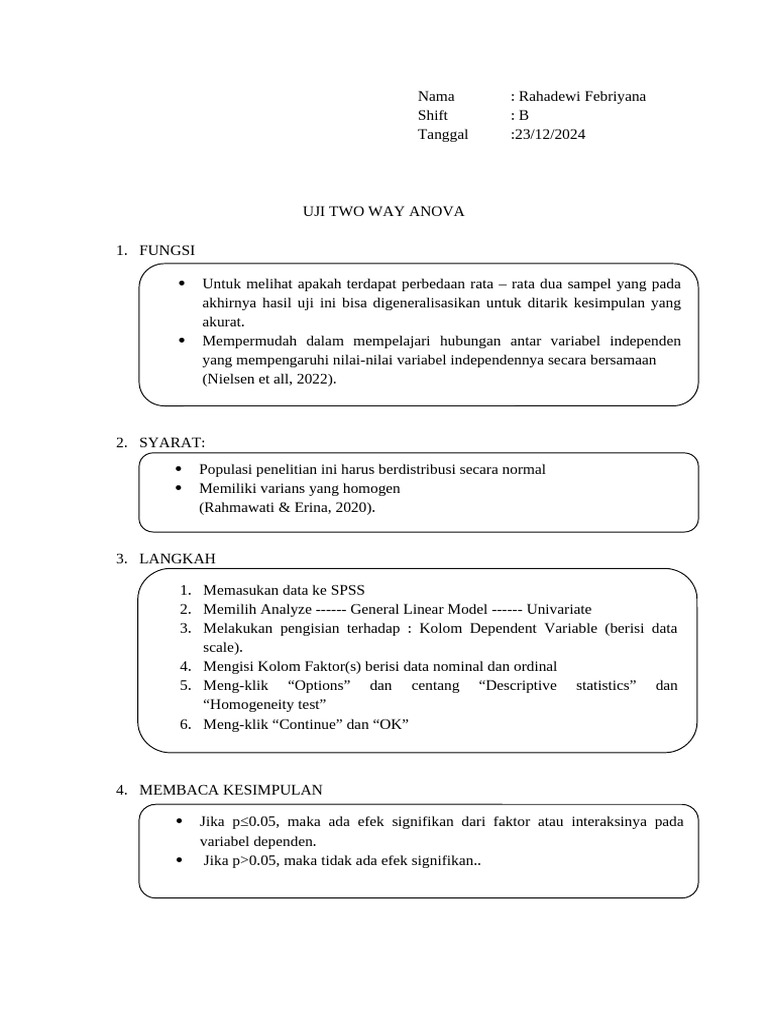 Nama : Rahadewi Febriyana
Shift : B
Tanggal :23/12/2024

UJI TWO WAY ANOVA

1. FUNGSI

• Untuk melihat apakah terdapat perbedaan rata – rata dua sampel yang pada akhirnya hasil uji ini bisa digeneralisasikan untuk ditarik kesimpulan yang akurat.
• Mempermudah dalam mempelajari hubungan antar variabel independen yang mempengaruhi nilai-nilai variabel independennya secara bersamaan (Nielsen et all, 2022).

2. SYARAT:

• Populasi penelitian ini harus berdistribusi secara normal
• Memiliki varians yang homogen
(Rahmawati & Erina, 2020).

3. LANGKAH

1. Memasukan data ke SPSS
2. Memilih Analyze ------ General Linear Model ------ Univariate
3. Melakukan pengisian terhadap : Kolom Dependent Variable (berisi data scale).
4. Mengisi Kolom Faktor(s) berisi data nominal dan ordinal
5. Meng-klik “Options” dan centang “Descriptive statistics” dan “Homogeneity test”
6. Meng-klik “Continue” dan “OK”

4. MEMBACA KESIMPULAN

• Jika p≤0.05, maka ada efek signifikan dari faktor atau interaksinya pada variabel dependen.
• Jika p>0.05, maka tidak ada efek signifikan..